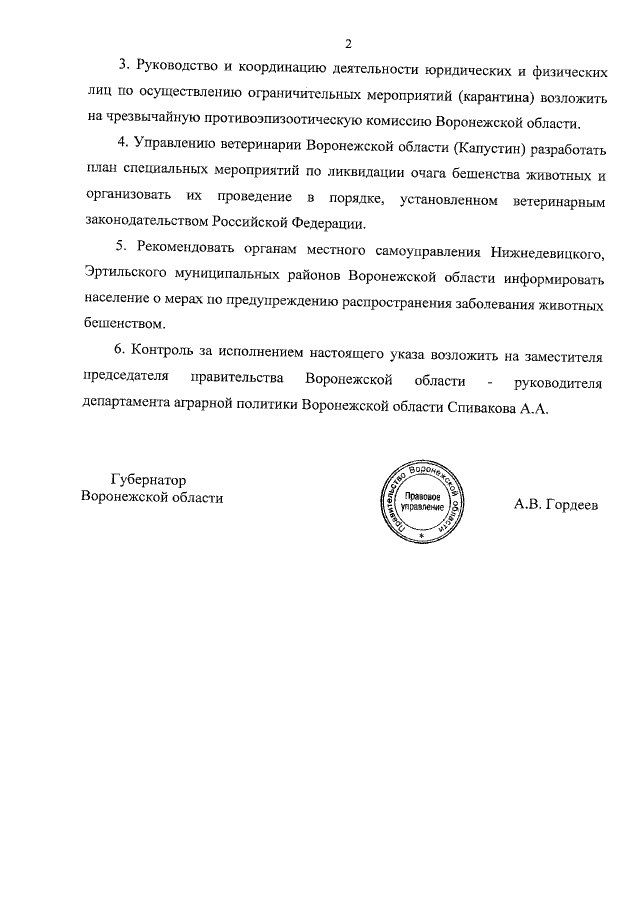 2

3. Руководство и координацию деятельности юридических и физических лиц по осуществлению ограничительных мероприятий (карантина) возложить на чрезвычайную противоэпизоотическую комиссию Воронежской области.

4. Управлению ветеринарии Воронежской области (Капустин) разработать план специальных мероприятий по ликвидации очага бешенства животных и организовать их проведение в порядке, установленном ветеринарным законодательством Российской Федерации.

5. Рекомендовать органам местного самоуправления Нижнедевицкого, Эртильского муниципальных районов Воронежской области информировать население о мерах по предупреждению распространения заболевания животных бешенством.

6. Контроль за исполнением настоящего указа возложить на заместителя председателя правительства Воронежской области - руководителя департамента аграрной политики Воронежской области Спивакова А.А.

Губернатор
Воронежской области

Правительство Воронежской области
Правовое управление

А.В. Гордеев